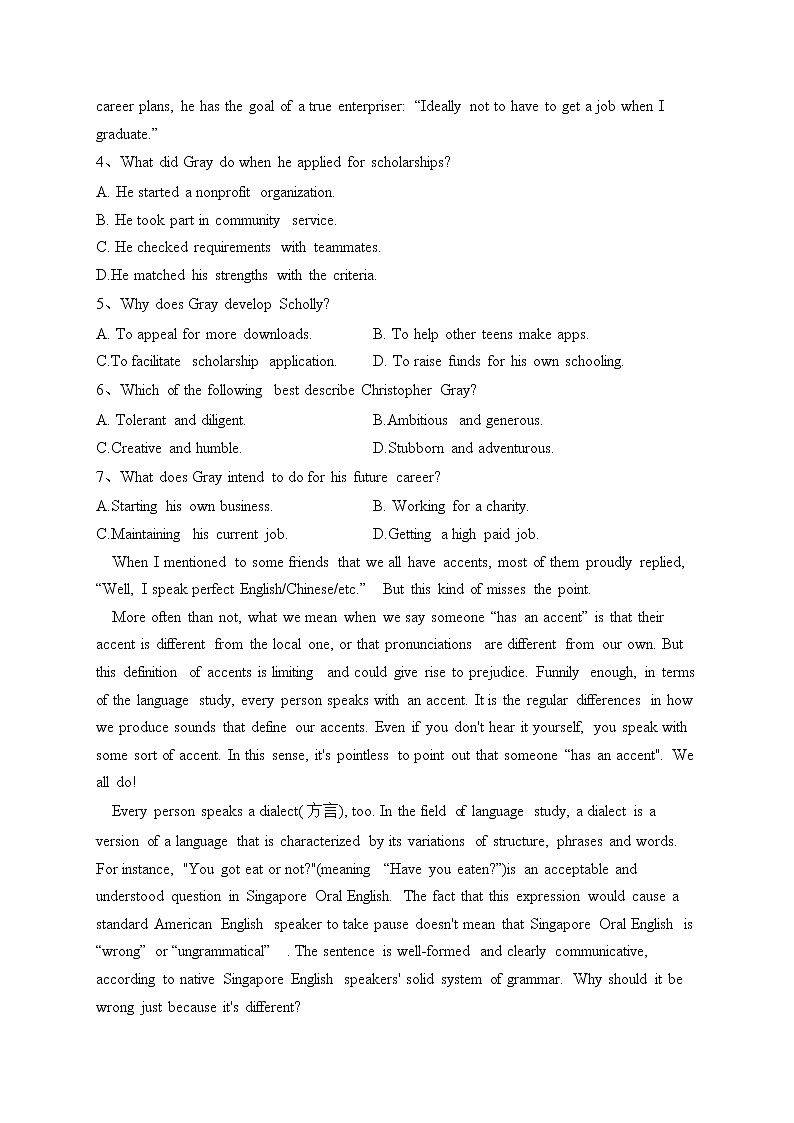 career plans, he has the goal of a true enterpriser: “Ideally not to have to get a job when I graduate.”

4、What did Gray do when he applied for scholarships?

A. He started a nonprofit organization.

B. He took part in community service.

C. He checked requirements with teammates.

D.He matched his strengths with the criteria.

5、Why does Gray develop Scholly?

A. To appeal for more downloads.

B. To help other teens make apps.

C.To facilitate scholarship application.

D. To raise funds for his own schooling.

6、Which of the following best describe Christopher Gray?

A. Tolerant and diligent.

B.Ambitious and generous.

C.Creative and humble.

D.Stubborn and adventurous.

7、What does Gray intend to do for his future career?

A.Starting his own business.

B. Working for a charity.

C.Maintaining his current job.

D.Getting a high paid job.

When I mentioned to some friends that we all have accents, most of them proudly replied, “Well, I speak perfect English/Chinese/etc.” But this kind of misses the point.

More often than not, what we mean when we say someone “has an accent” is that their accent is different from the local one, or that pronunciations are different from our own. But this definition of accents is limiting and could give rise to prejudice. Funnily enough, in terms of the language study, every person speaks with an accent. It is the regular differences in how we produce sounds that define our accents. Even if you don't hear it yourself, you speak with some sort of accent. In this sense, it's pointless to point out that someone “has an accent". We all do!

Every person speaks a dialect(方言), too. In the field of language study, a dialect is a version of a language that is characterized by its variations of structure, phrases and words. For instance, "You got eat or not?"(meaning “Have you eaten?”)is an acceptable and understood question in Singapore Oral English. The fact that this expression would cause a standard American English speaker to take pause doesn't mean that Singapore Oral English is “wrong” or “ungrammatical” . The sentence is well-formed and clearly communicative, according to native Singapore English speakers' solid system of grammar. Why should it be wrong just because it's different?